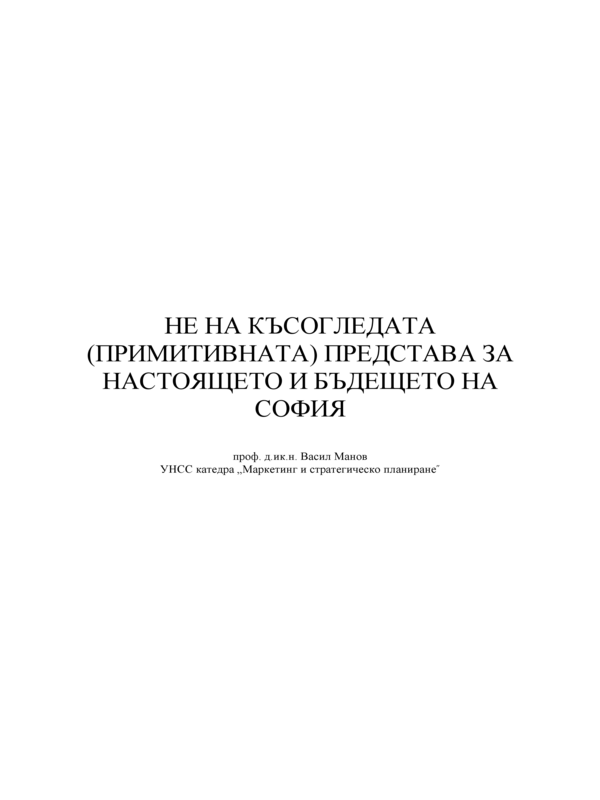 НЕ НА КЪСОГЛЕДАТА (ПРИМИТИВНАТА) ПРЕДСТАВА ЗА НАСТОЯЩЕТО И БЪДЕЩЕТО НА СОФИЯ

проф. д.ик.н. Васил Манов
УНСС катедра „Маркетинг и стратегическо планиране"